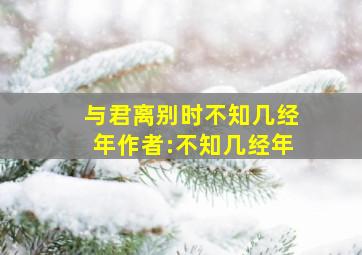 与君离别时不知几经年作者:不知几经年